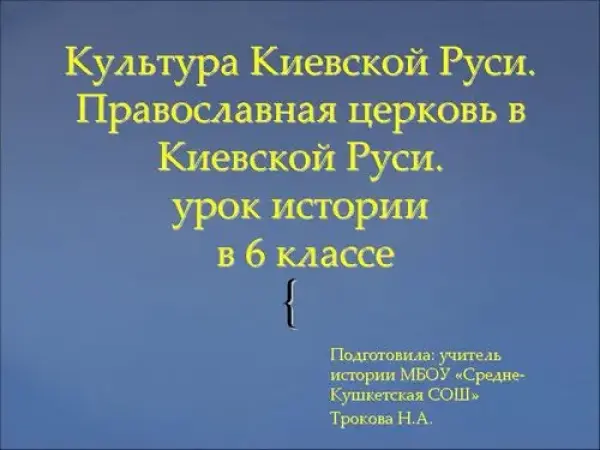 Культура Киевской Руси. Православная церковь в Киевской Руси.
урок истории
в 6 классе

{

Подготовила: учитель истории МБОУ «Средне-Кушкетская СОШ»
Трокова Н.А.